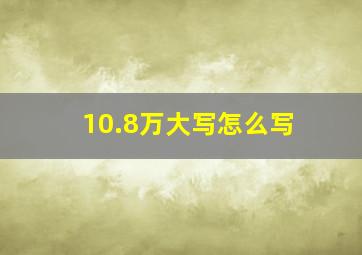 10.8万大写怎么写